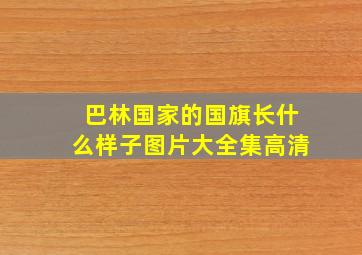 巴林国家的国旗长什么样子图片大全集高清